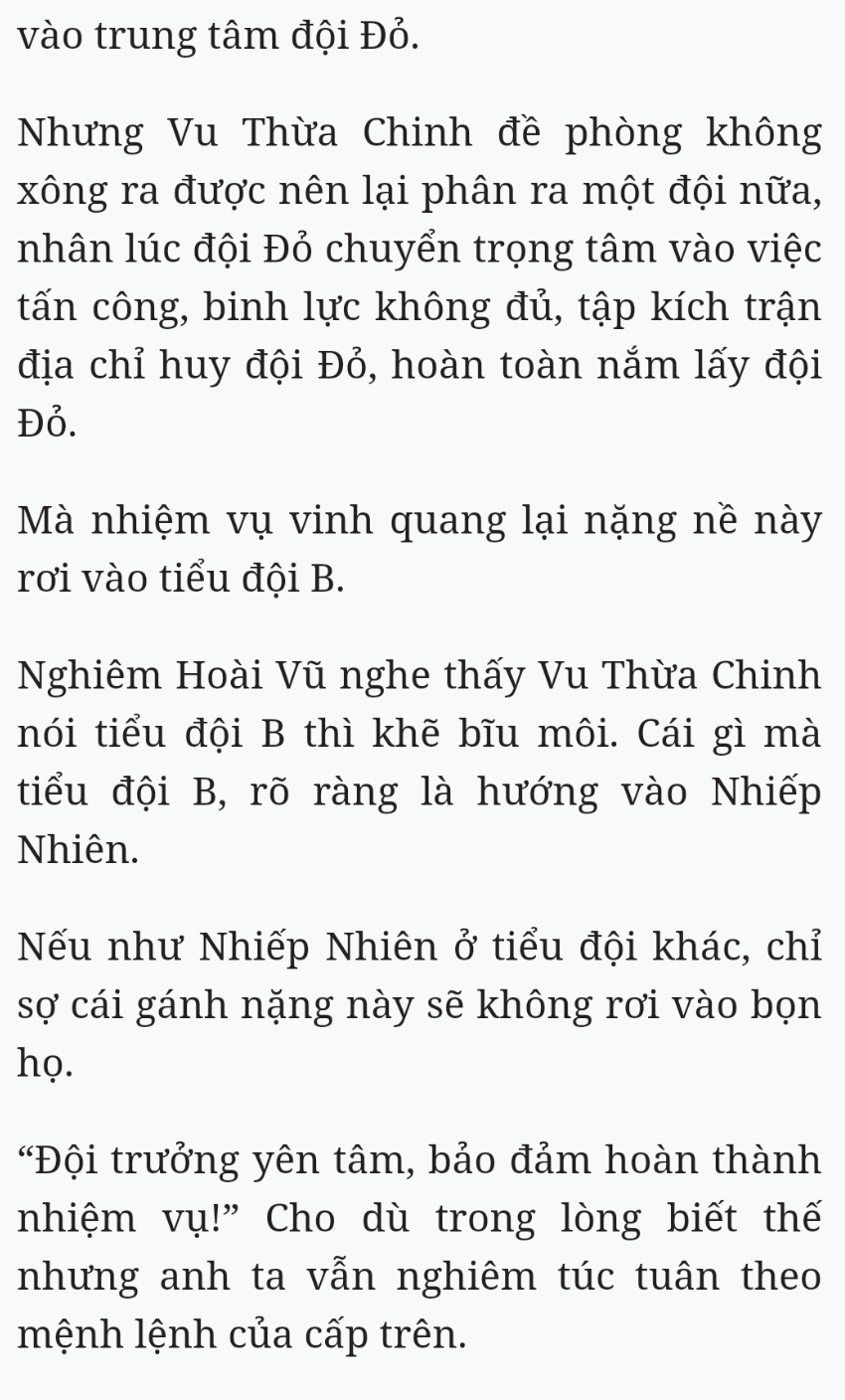 vào trung tâm đội Đỏ.

Nhưng Vu Thừa Chinh đề phòng không xông ra được nên lại phân ra một đội nữa, nhân lúc đội Đỏ chuyển trọng tâm vào việc tấn công, binh lực không đủ, tập kích trận địa chỉ huy đội Đỏ, hoàn toàn nắm lấy đội Đỏ.

Mà nhiệm vụ vinh quang lại nặng nề này rơi vào tiểu đội B.

Nghiêm Hoài Vũ nghe thấy Vu Thừa Chinh nói tiểu đội B thì khẽ bĩu môi. Cái gì mà tiểu đội B, rõ ràng là hướng vào Nhiếp Nhiên.

Nếu như Nhiếp Nhiên ở tiểu đội khác, chỉ sợ cái gánh nặng này sẽ không rơi vào bọn họ.

“Đội trưởng yên tâm, bảo đảm hoàn thành nhiệm vụ!” Cho dù trong lòng biết thế nhưng anh ta vẫn nghiêm túc tuân theo mệnh lệnh của cấp trên.